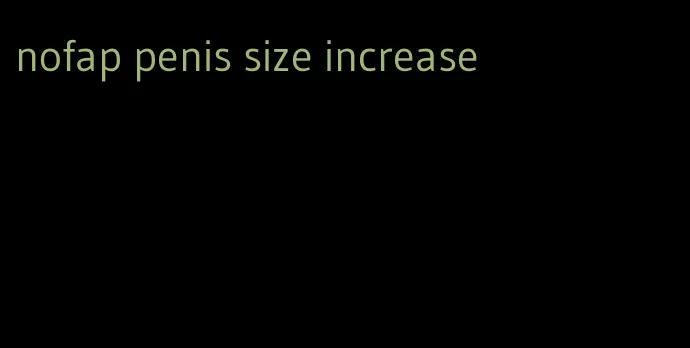 nofap penis size increase